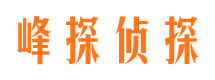 峰探侦探